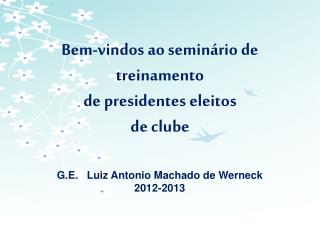 Bem-vindos ao seminário de treinamento
de presidentes eleitos
de clube

G.E. Luiz Antonio Machado de Werneck
2012-2013